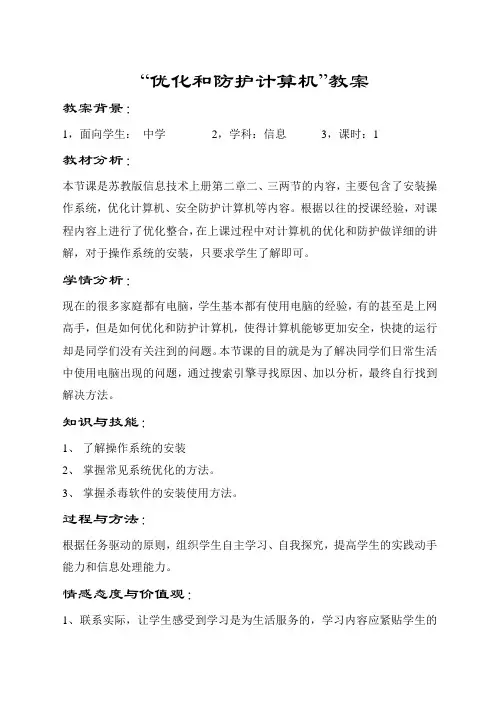 “优化和防护计算机”教案

教案背景：

1，面向学生： 中学 2，学科：信息 3，课时：1

教材分析：

本节课是苏教版信息技术上册第二章二、三两节的内容，主要包含了安装操作系统，优化计算机、安全防护计算机等内容。根据以往的授课经验，对课程内容上进行了优化整合，在上课过程中对计算机的优化和防护做详细的讲解，对于操作系统的安装，只要求学生了解即可。

学情分析：

现在的很多家庭都有电脑，学生基本都有使用电脑的经验，有的甚至是上网高手，但是如何优化和防护计算机，使得计算机能够更加安全，快捷的运行却是同学们没有关注到的问题。本节课的目的就是为了解决同学们日常生活中使用电脑出现的问题，通过搜索引擎寻找原因、加以分析，最终自行找到解决方法。

知识与技能：

1、 了解操作系统的安装

2、 掌握常见系统优化的方法。

3、 掌握杀毒软件的安装使用方法。

过程与方法：

根据任务驱动的原则，组织学生自主学习、自我探究，提高学生的实践动手能力和信息处理能力。

情感态度与价值观：

1、联系实际，让学生感受到学习是为生活服务的，学习内容应紧贴学生的